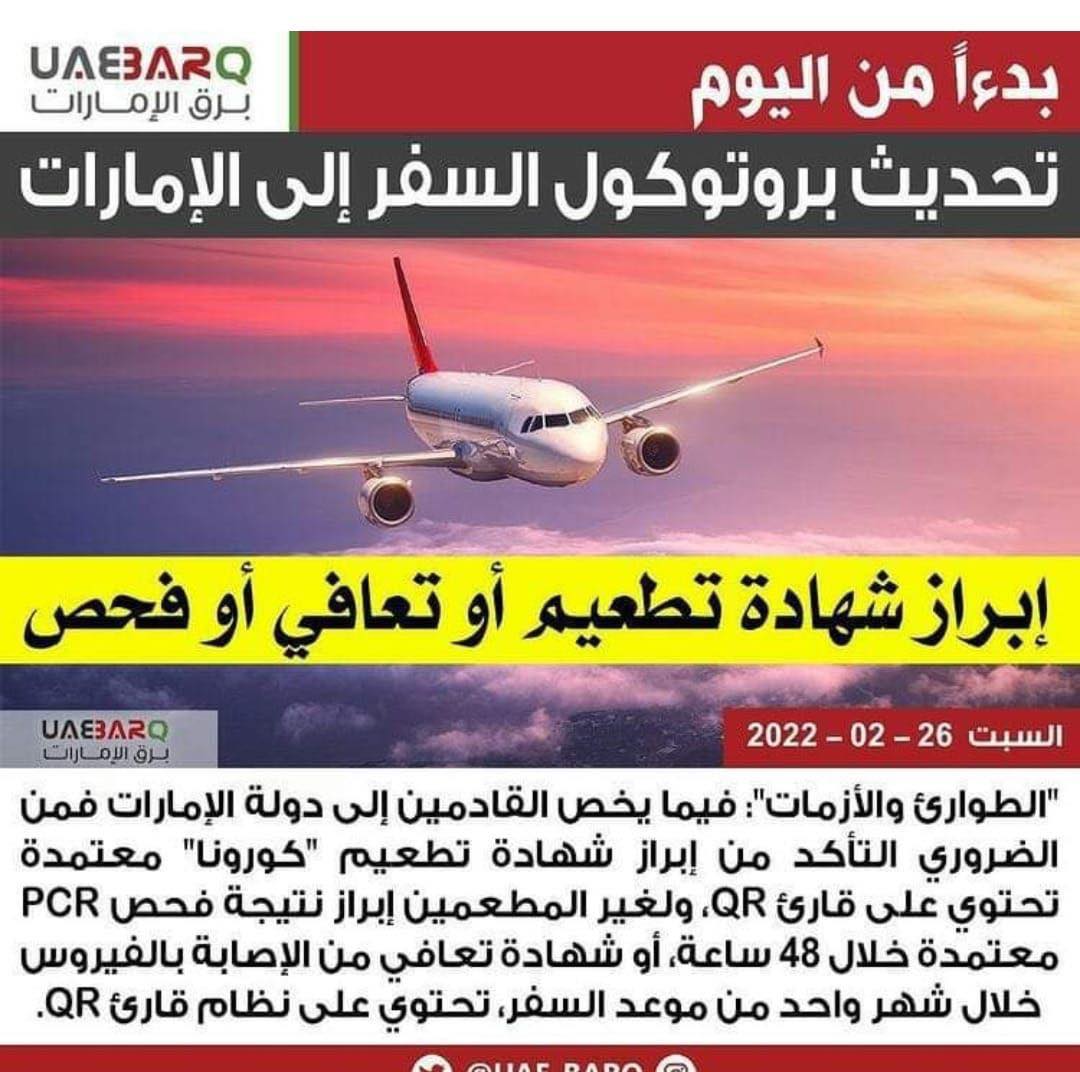 UAEBARQ
برق الإمارات

بدءاً من اليوم

تحديث بروتوكول السفر إلى الإمارات

إبراز شهادة تطعيم أو تعافي أو فحص

UAEBARQ
برق الإمارات

السبت 26 – 02 – 2022

"الطوارئ والأزمات": فيما يخص القادمين إلى دولة الإمارات فمن الضروري التأكد من إبراز شهادة تطعيم "كورونا" معتمدة تحتوي على قارئ QR، ولغير المطعمين إبراز نتيجة فحص PCR معتمدة خلال 48 ساعة، أو شهادة تعافي من الإصابة بالفيروس خلال شهر واحد من موعد السفر، تحتوي على نظام قارئ QR.

@UAE_BARQ